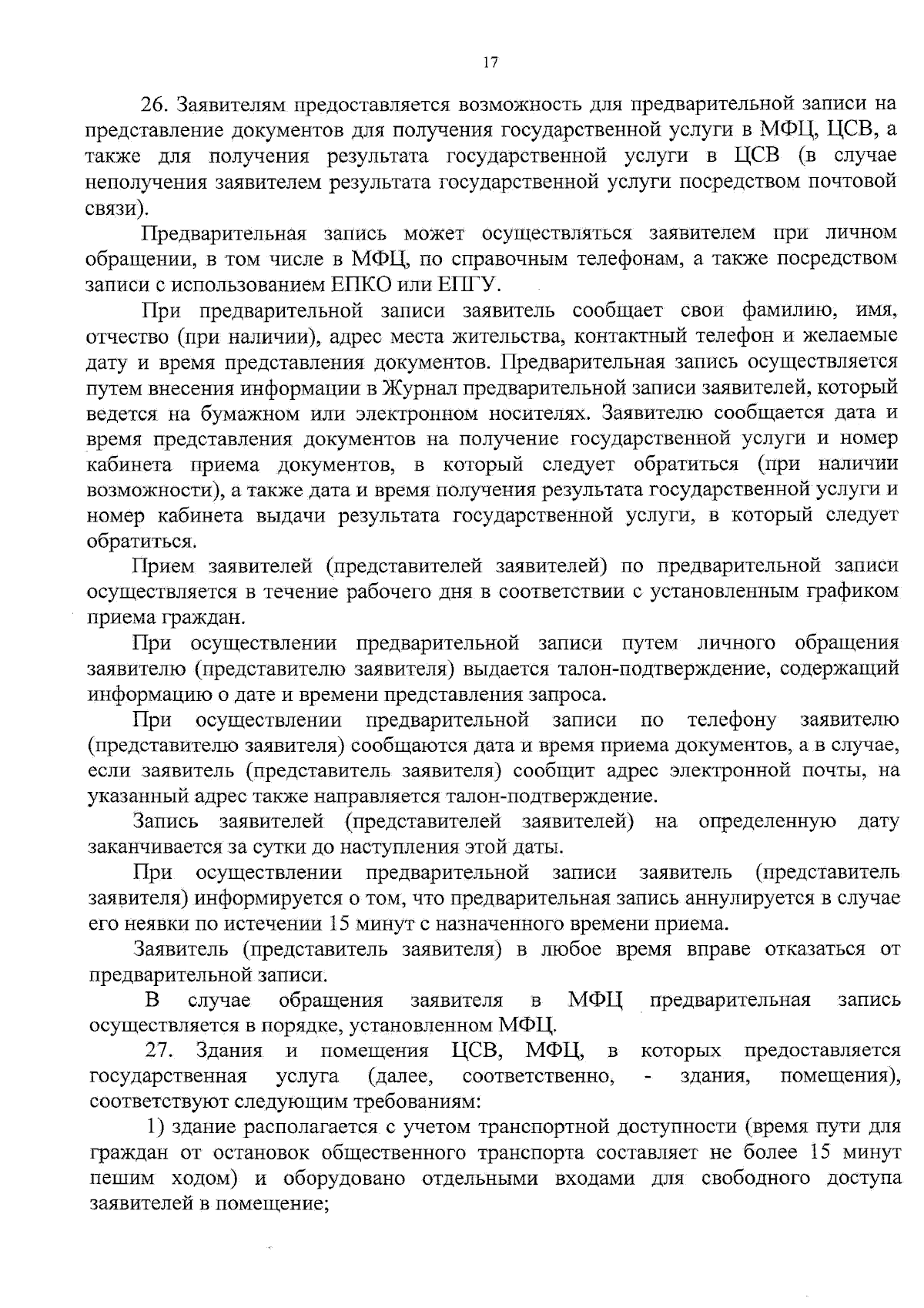 17

26. Заявителям предоставляется возможность для предварительной записи на представление документов для получения государственной услуги в МФЦ, ЦСВ, а также для получения результата государственной услуги в ЦСВ (в случае неполучения заявителем результата государственной услуги посредством почтовой связи).

Предварительная запись может осуществляться заявителем при личном обращении, в том числе в МФЦ, по справочным телефонам, а также посредством записи с использованием ЕПКО или ЕПГУ.

При предварительной записи заявитель сообщает свои фамилию, имя, отчество (при наличии), адрес места жительства, контактный телефон и желаемые дату и время представления документов. Предварительная запись осуществляется путем внесения информации в Журнал предварительной записи заявителей, который ведется на бумажном или электронном носителях. Заявителю сообщается дата и время представления документов на получение государственной услуги и номер кабинета приема документов, в который следует обратиться (при наличии возможности), а также дата и время получения результата государственной услуги и номер кабинета выдачи результата государственной услуги, в который следует обратиться.

Прием заявителей (представителей заявителей) по предварительной записи осуществляется в течение рабочего дня в соответствии с установленным графиком приема граждан.

При осуществлении предварительной записи путем личного обращения заявителю (представителю заявителя) выдается талон-подтверждение, содержащий информацию о дате и времени представления запроса.

При осуществлении предварительной записи по телефону заявителю (представителю заявителя) сообщаются дата и время приема документов, а в случае, если заявитель (представитель заявителя) сообщит адрес электронной почты, на указанный адрес также направляется талон-подтверждение.

Запись заявителей (представителей заявителей) на определенную дату заканчивается за сутки до наступления этой даты.

При осуществлении предварительной записи заявитель (представитель заявителя) информируется о том, что предварительная запись аннулируется в случае его неявки по истечении 15 минут с назначенного времени приема.

Заявитель (представитель заявителя) в любое время вправе отказаться от предварительной записи.

В случае обращения заявителя в МФЦ предварительная запись осуществляется в порядке, установленном МФЦ.

27. Здания и помещения ЦСВ, МФЦ, в которых предоставляется государственная услуга (далее, соответственно, - здания, помещения), соответствуют следующим требованиям:

1) здание располагается с учетом транспортной доступности (время пути для граждан от остановок общественного транспорта составляет не более 15 минут пешим ходом) и оборудовано отдельными входами для свободного доступа заявителей в помещение;